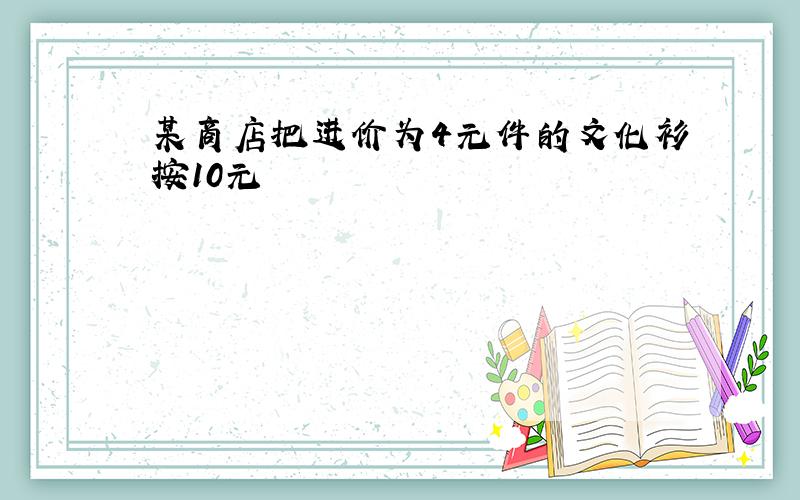 某商店把进价为4元件的文化衫按10元